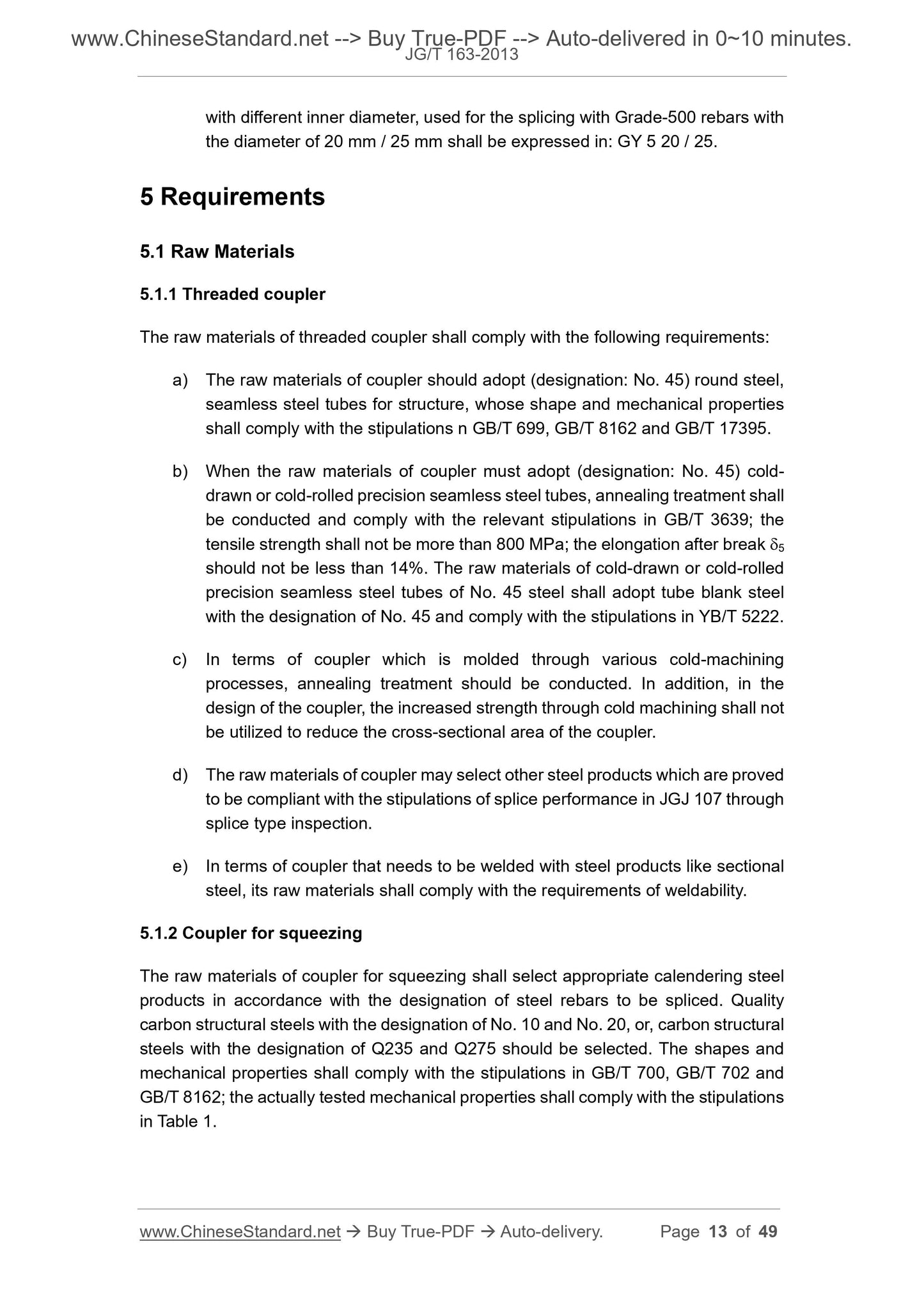 www.ChineseStandard.net --> Buy True-PDF --> Auto-delivered in 0~10 minutes.
JG/T 163-2013

with different inner diameter, used for the splicing with Grade-500 rebars with the diameter of 20 mm / 25 mm shall be expressed in: GY 5 20 / 25.

5 Requirements

5.1 Raw Materials

5.1.1 Threaded coupler

The raw materials of threaded coupler shall comply with the following requirements:

a) The raw materials of coupler should adopt (designation: No. 45) round steel, seamless steel tubes for structure, whose shape and mechanical properties shall comply with the stipulations n GB/T 699, GB/T 8162 and GB/T 17395.

b) When the raw materials of coupler must adopt (designation: No. 45) cold-drawn or cold-rolled precision seamless steel tubes, annealing treatment shall be conducted and comply with the relevant stipulations in GB/T 3639; the tensile strength shall not be more than 800 MPa; the elongation after break $\delta_5$ should not be less than 14%. The raw materials of cold-drawn or cold-rolled precision seamless steel tubes of No. 45 steel shall adopt tube blank steel with the designation of No. 45 and comply with the stipulations in YB/T 5222.

c) In terms of coupler which is molded through various cold-machining processes, annealing treatment should be conducted. In addition, in the design of the coupler, the increased strength through cold machining shall not be utilized to reduce the cross-sectional area of the coupler.

d) The raw materials of coupler may select other steel products which are proved to be compliant with the stipulations of splice performance in JGJ 107 through splice type inspection.

e) In terms of coupler that needs to be welded with steel products like sectional steel, its raw materials shall comply with the requirements of weldability.

5.1.2 Coupler for squeezing

The raw materials of coupler for squeezing shall select appropriate calendering steel products in accordance with the designation of steel rebars to be spliced. Quality carbon structural steels with the designation of No. 10 and No. 20, or, carbon structural steels with the designation of Q235 and Q275 should be selected. The shapes and mechanical properties shall comply with the stipulations in GB/T 700, GB/T 702 and GB/T 8162; the actually tested mechanical properties shall comply with the stipulations in Table 1.

www.ChineseStandard.net → Buy True-PDF → Auto-delivery. Page 13 of 49